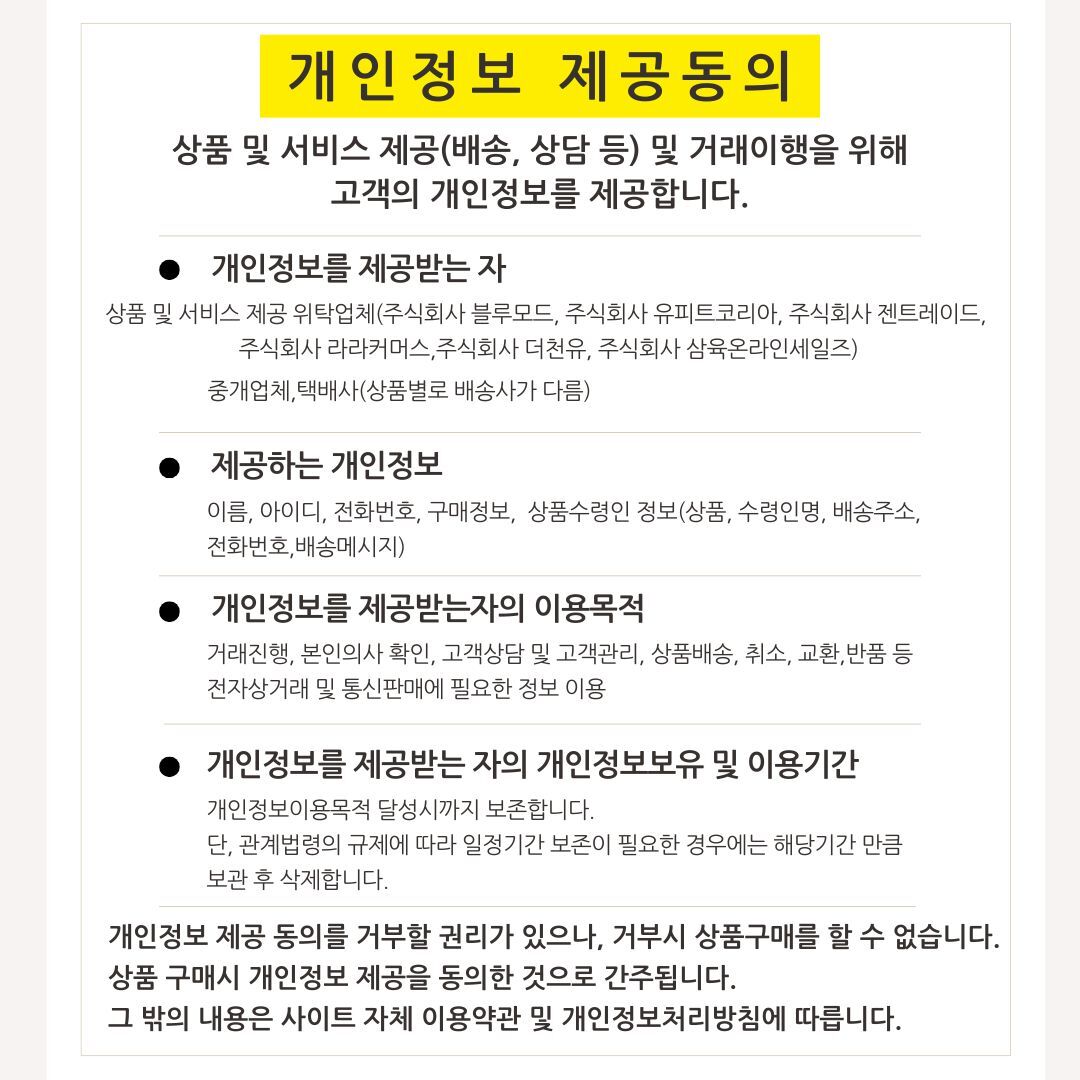 개인정보 제공동의

상품 및 서비스 제공(배송, 상담 등) 및 거래이행을 위해 고객의 개인정보를 제공합니다.

● 개인정보를 제공받는 자

상품 및 서비스 제공 위탁업체(주식회사 블루모드, 주식회사 유피트코리아, 주식회사 젠트레이드, 주식회사 라라커머스,주식회사 더천유, 주식회사 삼육온라인세일즈)

중개업체,택배사(상품별로 배송사가 다름)

● 제공하는 개인정보

이름, 아이디, 전화번호, 구매정보, 상품수령인 정보(상품, 수령인명, 배송주소, 전화번호,배송메시지)

● 개인정보를 제공받는자의 이용목적

거래진행, 본인의사 확인, 고객상담 및 고객관리, 상품배송, 취소, 교환,반품 등 전자상거래 및 통신판매에 필요한 정보 이용

● 개인정보를 제공받는 자의 개인정보보유 및 이용기간

개인정보이용목적 달성시까지 보존합니다.
단, 관계법령의 규제에 따라 일정기간 보존이 필요한 경우에는 해당기간 만큼 보관 후 삭제합니다.

개인정보 제공 동의를 거부할 권리가 있으나, 거부시 상품구매를 할 수 없습니다.
상품 구매시 개인정보 제공을 동의한 것으로 간주됩니다.
그 밖의 내용은 사이트 자체 이용약관 및 개인정보처리방침에 따릅니다.